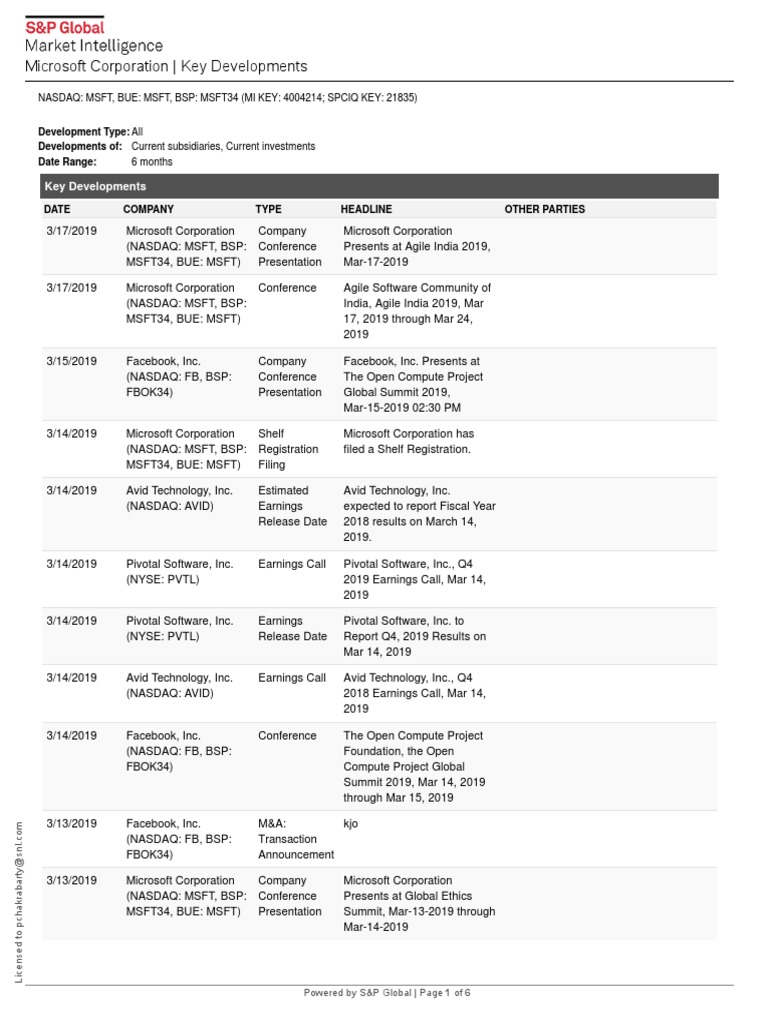 S&P Global
Market Intelligence
Microsoft Corporation | Key Developments

NASDAQ: MSFT, BUE: MSFT, BSP: MSFT34 (MI KEY: 4004214; SPCIQ KEY: 21835)

Development Type: All
Developments of: Current subsidiaries, Current investments
Date Range: 6 months

Key Developments

| DATE | COMPANY | TYPE | HEADLINE | OTHER PARTIES |
|---|---|---|---|---|
| 3/17/2019 | Microsoft Corporation (NASDAQ: MSFT, BSP: MSFT34, BUE: MSFT) | Company Conference Presentation | Microsoft Corporation Presents at Agile India 2019, Mar-17-2019 | |
| 3/17/2019 | Microsoft Corporation (NASDAQ: MSFT, BSP: MSFT34, BUE: MSFT) | Conference | Agile Software Community of India, Agile India 2019, Mar 17, 2019 through Mar 24, 2019 | |
| 3/15/2019 | Facebook, Inc. (NASDAQ: FB, BSP: FBOK34) | Company Conference Presentation | Facebook, Inc. Presents at The Open Compute Project Global Summit 2019, Mar-15-2019 02:30 PM | |
| 3/14/2019 | Microsoft Corporation (NASDAQ: MSFT, BSP: MSFT34, BUE: MSFT) | Shelf Registration Filing | Microsoft Corporation has filed a Shelf Registration. | |
| 3/14/2019 | Avid Technology, Inc. (NASDAQ: AVID) | Estimated Earnings Release Date | Avid Technology, Inc. expected to report Fiscal Year 2018 results on March 14, 2019. | |
| 3/14/2019 | Pivotal Software, Inc. (NYSE: PVTL) | Earnings Call | Pivotal Software, Inc., Q4 2019 Earnings Call, Mar 14, 2019 | |
| 3/14/2019 | Pivotal Software, Inc. (NYSE: PVTL) | Earnings Release Date | Pivotal Software, Inc. to Report Q4, 2019 Results on Mar 14, 2019 | |
| 3/14/2019 | Avid Technology, Inc. (NASDAQ: AVID) | Earnings Call | Avid Technology, Inc., Q4 2018 Earnings Call, Mar 14, 2019 | |
| 3/14/2019 | Facebook, Inc. (NASDAQ: FB, BSP: FBOK34) | Conference | The Open Compute Project Foundation, the Open Compute Project Global Summit 2019, Mar 14, 2019 through Mar 15, 2019 | |
| 3/13/2019 | Facebook, Inc. (NASDAQ: FB, BSP: FBOK34) | M&A: Transaction Announcement | kjo | |
| 3/13/2019 | Microsoft Corporation (NASDAQ: MSFT, BSP: MSFT34, BUE: MSFT) | Company Conference Presentation | Microsoft Corporation Presents at Global Ethics Summit, Mar-13-2019 through Mar-14-2019 | |

Licensed to pchakrabarty@snl.com

Powered by S&P Global | Page 1 of 6